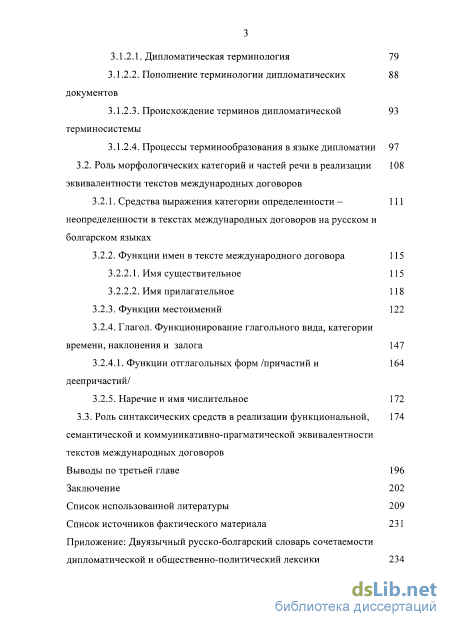 3

3.1.2.1. Дипломатическая терминология 79

3.1.2.2. Пополнение терминологии дипломатических документов 88

3.1.2.3. Происхождение терминов дипломатической терминосистемы 93

3.1.2.4. Процессы терминообразования в языке дипломатии 97

3.2. Роль морфологических категорий и частей речи в реализации эквивалентности текстов международных договоров 108

3.2.1. Средства выражения категории определенности – неопределенности в текстах международных договоров на русском и болгарском языках 111

3.2.2. Функции имен в тексте международного договора 115

3.2.2.1. Имя существительное 115

3.2.2.2. Имя прилагательное 118

3.2.3. Функции местоимений 122

3.2.4. Глагол. Функционирование глагольного вида, категории времени, наклонения и залога 147

3.2.4.1. Функции отглагольных форм /причастий и деепричастий/ 164

3.2.5. Наречие и имя числительное 172

3.3. Роль синтаксических средств в реализации функциональной, семантической и коммуникативно-прагматической эквивалентности текстов международных договоров 174

Выводы по третьей главе 196

Заключение 202

Список использованной литературы 209

Список источников фактического материала 231

Приложение: Двуязычный русско-болгарский словарь сочетаемости дипломатической и общественно-политический лексики 234

dsLib.net
библиотека диссертаций